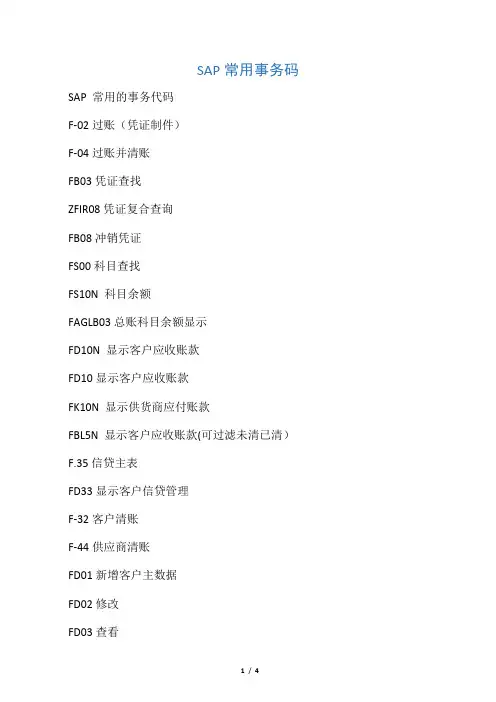 SAP 常用事务码

SAP 常用的事务代码

F-02 过账（凭证制件）

F-04 过账并清账

FB03 凭证查找

ZFIR08 凭证复合查询

FB08 冲销凭证

FS00 科目查找

FS10N 科目余额

FAGLB03 总账科目余额显示

FD10N 显示客户应收账款

FD10 显示客户应收账款

FK10N 显示供货商应付账款

FBL5N 显示客户应收账款(可过滤未清已清）

F.35 信贷主表

FD33 显示客户信贷管理

F-32 客户清账

F-44 供应商清账

FD01 新增客户主数据

FD02 修改

FD03 查看

1 / 4